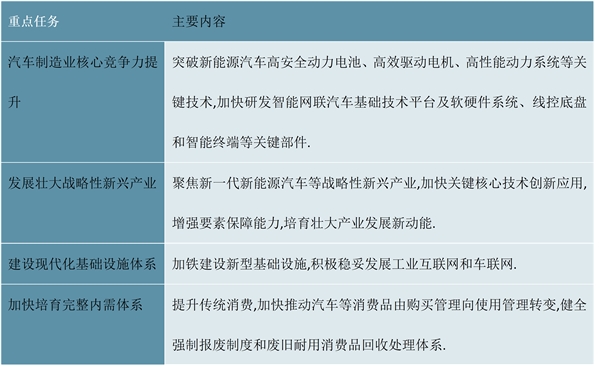 | 重点任务 | 主要内容 |
|---|---|
| 汽车制造业核心竞争力提升 | 突破新能源汽车高安全动力电池、高效驱动电机、高性能动力系统等关键技术,加快研发智能网联汽车基础技术平台及软硬件系统、线控底盘和智能终端等关键部件. |
| 发展壮大战略性新兴产业 | 聚焦新一代新能源汽车等战略性新兴产业,加快关键核心技术创新应用,增强要素保障能力,培育壮大产业发展新动能. |
| 建设现代化基础设施体系 | 加铁建设新型基础设施,积极稳妥发展工业互联网和车联网. |
| 加快培育完整内需体系 | 提升传统消费,加快推动汽车等消费品由购买管理向使用管理转变,健全强制报废制度和废旧耐用消费品回收处理体系. |